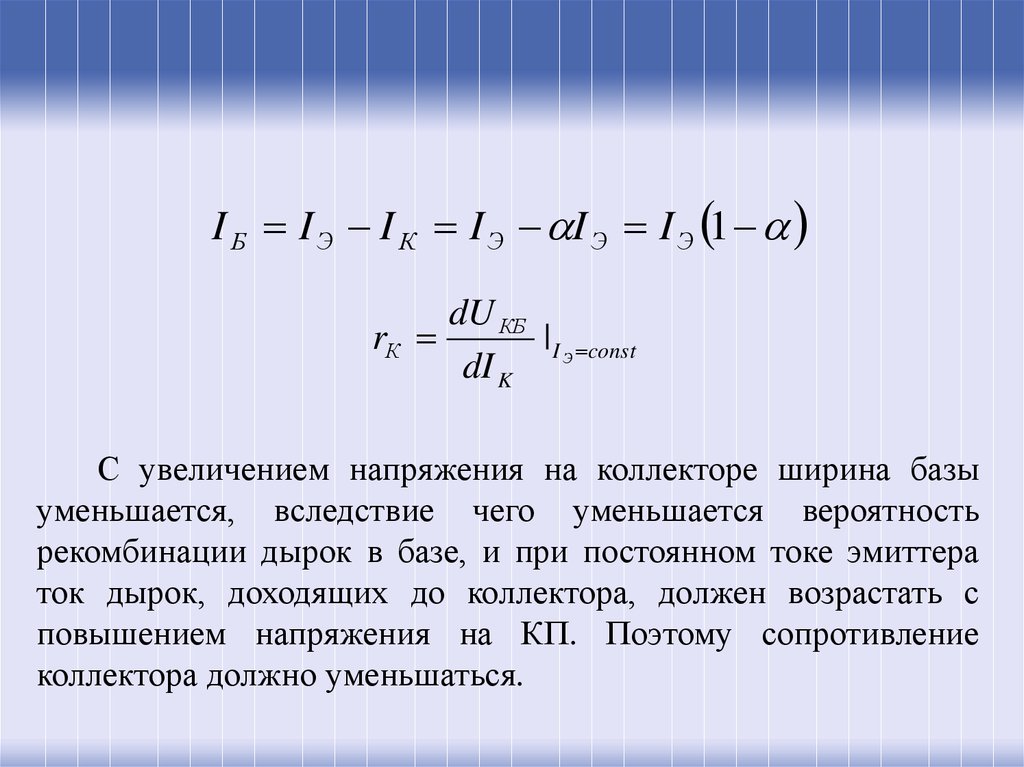 $I_Б = I_Э - I_К = I_Э - \alpha I_Э = I_Э(1-\alpha)$

$r_К = \frac{dU_{КБ}}{dI_К}|_{I_Э=const}$

С увеличением напряжения на коллекторе ширина базы уменьшается, вследствие чего уменьшается вероятность рекомбинации дырок в базе, и при постоянном токе эмиттера ток дырок, доходящих до коллектора, должен возрастать с повышением напряжения на КП. Поэтому сопротивление коллектора должно уменьшаться.